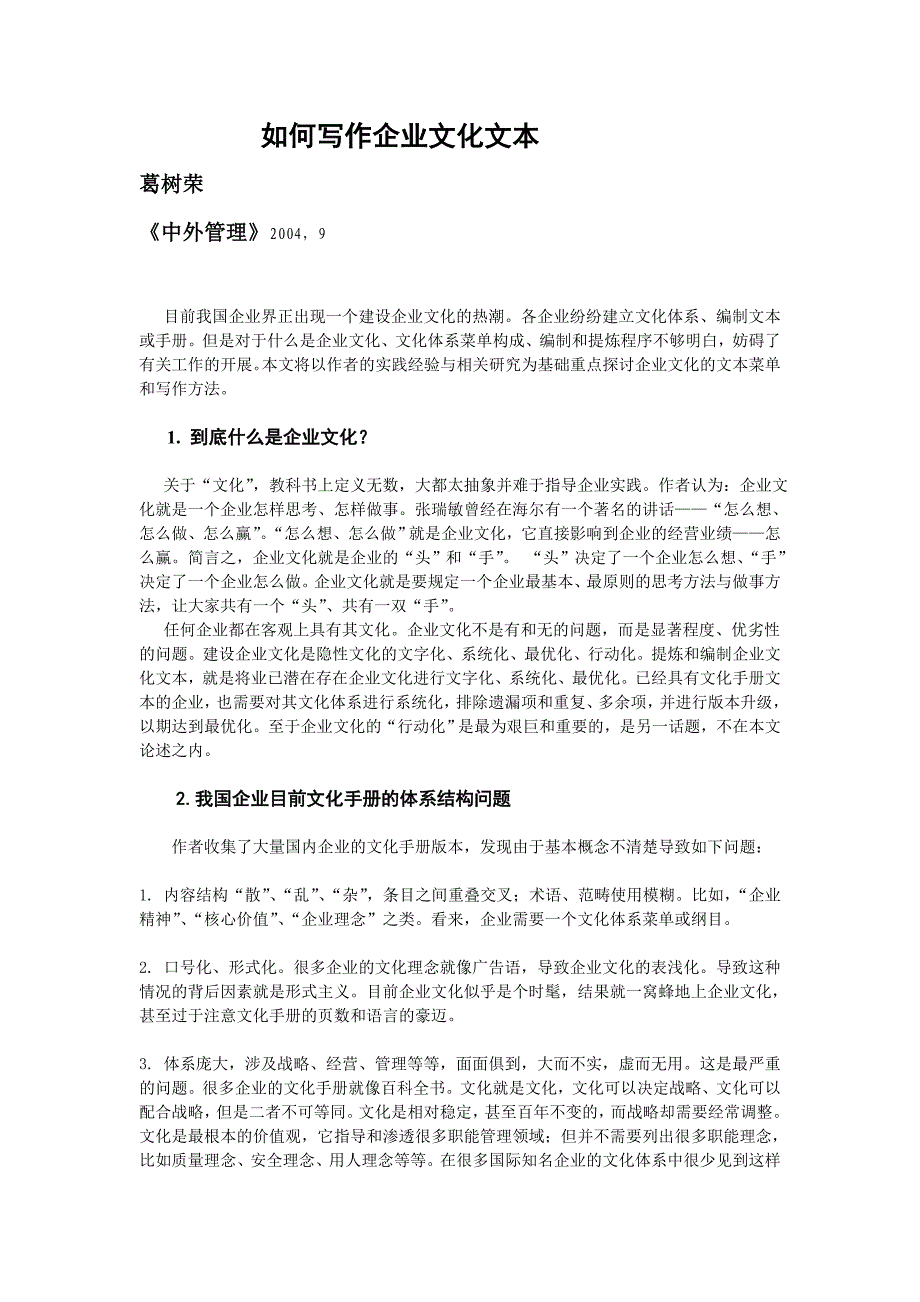 如何写作企业文化文本

葛树荣

《中外管理》2004，9

目前我国企业界正出现一个建设企业文化的热潮。各企业纷纷建立文化体系、编制文本或手册。但是对于什么是企业文化、文化体系菜单构成、编制和提炼程序不够明白，妨碍了有关工作的开展。本文将以作者的实践经验与相关研究为基础重点探讨企业文化的文本菜单和写作方法。

1. 到底什么是企业文化？

关于“文化”，教科书上定义无数，大都太抽象并难于指导企业实践。作者认为：企业文化就是一个企业怎样思考、怎样做事。张瑞敏曾经在海尔有一个著名的讲话——“怎么想、怎么做、怎么赢”。“怎么想、怎么做”就是企业文化，它直接影响到企业的经营业绩——怎么赢。简言之，企业文化就是企业的“头”和“手”。 “头”决定了一个企业怎么想、“手”决定了一个企业怎么做。企业文化就是要规定一个企业最基本、最原则的思考方法与做事方法，让大家共有一个“头”、共有一双“手”。

任何企业都在客观上具有其文化。企业文化不是有和无的问题，而是显著程度、优劣性的问题。建设企业文化是隐性文化的文字化、系统化、最优化、行动化。提炼和编制企业文化文本，就是将业已潜在存在企业文化进行文字化、系统化、最优化。已经具有文化手册文本的企业，也需要对其文化体系进行系统化，排除遗漏项和重复、多余项，并进行版本升级，以期达到最优化。至于企业文化的“行动化”是最为艰巨和重要的，是另一话题，不在本文论述之内。

2. 我国企业目前文化手册的体系结构问题

作者收集了大量国内企业的文化手册版本，发现由于基本概念不清楚导致如下问题：

1. 内容结构“散”、“乱”、“杂”，条目之间重叠交叉；术语、范畴使用模糊。比如，“企业精神”、“核心价值”、“企业理念”之类。看来，企业需要一个文化体系菜单或纲目。

2. 口号化、形式化。很多企业的文化理念就像广告语，导致企业文化的表浅化。导致这种情况的背后因素就是形式主义。目前企业文化似乎是个时髦，结果就一窝蜂地上企业文化，甚至过于注意文化手册的页数和语言的豪迈。

3. 体系庞大，涉及战略、经营、管理等等，面面俱到，大而不实，虚而无用。这是最严重的问题。很多企业的文化手册就像百科全书。文化就是文化，文化可以决定战略、文化可以配合战略，但是二者不可等同。文化是相对稳定，甚至百年不变的，而战略却需要经常调整。文化是最根本的价值观，它指导和渗透很多职能管理领域；但并不需要列出很多职能理念，比如质量理念、安全理念、用人理念等等。在很多国际知名企业的文化体系中很少见到这样